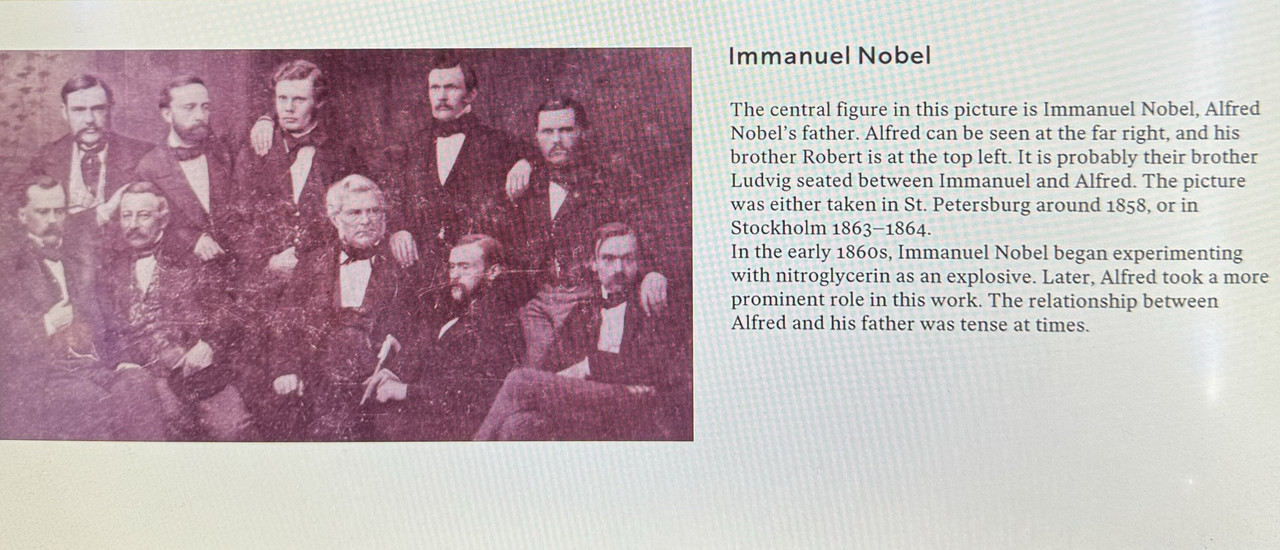 Immanuel Nobel

The central figure in this picture is Immanuel Nobel, Alfred Nobel's father. Alfred can be seen at the far right, and his brother Robert is at the top left. It is probably their brother Ludvig seated between Immanuel and Alfred. The picture was either taken in St. Petersburg around 1858, or in Stockholm 1863–1864.

In the early 1860s, Immanuel Nobel began experimenting with nitroglycerin as an explosive. Later, Alfred took a more prominent role in this work. The relationship between Alfred and his father was tense at times.